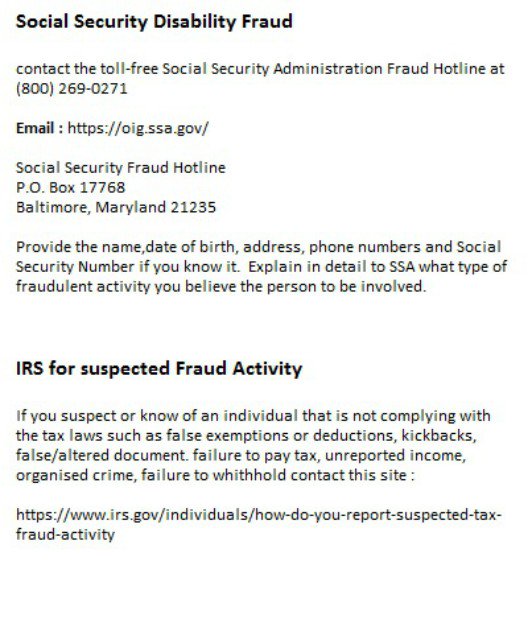 Social Security Disability Fraud

contact the toll-free Social Security Administration Fraud Hotline at (800) 269-0271

Email : https://oig.ssa.gov/

Social Security Fraud Hotline
P.O. Box 17768
Baltimore, Maryland 21235

Provide the name,date of birth, address, phone numbers and Social Security Number if you know it.  Explain in detail to SSA what type of fraudulent activity you believe the person to be involved.

IRS for suspected Fraud Activity

If you suspect or know of an individual that is not complying with the tax laws such as false exemptions or deductions, kickbacks, false/altered document. failure to pay tax, unreported income, organised crime, failure to whithhold contact this site :

https://www.irs.gov/individuals/how-do-you-report-suspected-tax-fraud-activity